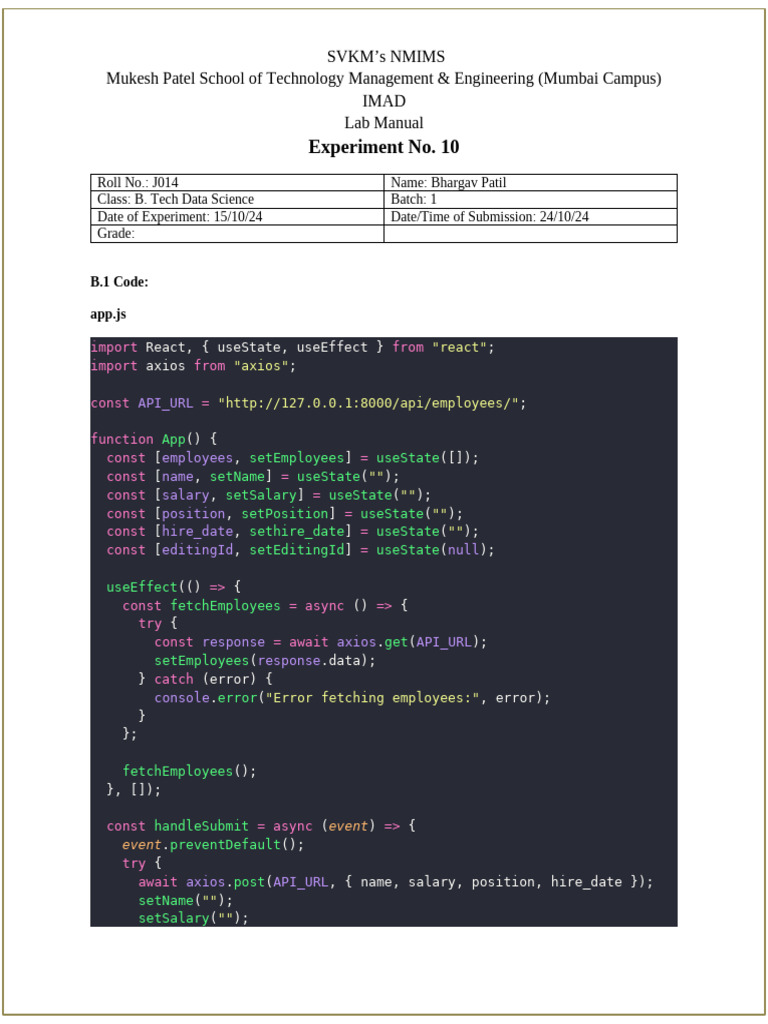 SVKM's NMIMS
Mukesh Patel School of Technology Management & Engineering (Mumbai Campus)
IMAD
Lab Manual
Experiment No. 10

| Roll No.: J014 | Name: Bhargav Patil |
|---|---|
| Class: B. Tech Data Science | Batch: 1 |
| Date of Experiment: 15/10/24 | Date/Time of Submission: 24/10/24 |
| Grade: | |

B.1 Code:

app.js

import React, { useState, useEffect } from "react";
import axios from "axios";

const API_URL = "http://127.0.0.1:8000/api/employees/";

function App() {
  const [employees, setEmployees] = useState([]);
  const [name, setName] = useState("");
  const [salary, setSalary] = useState("");
  const [position, setPosition] = useState("");
  const [hire_date, sethire_date] = useState("");
  const [editingId, setEditingId] = useState(null);

  useEffect(() => {
    const fetchEmployees = async () => {
      try {
        const response = await axios.get(API_URL);
        setEmployees(response.data);
      } catch (error) {
        console.error("Error fetching employees:", error);
      }
    };

    fetchEmployees();
  }, []);

  const handleSubmit = async (event) => {
    event.preventDefault();
    try {
      await axios.post(API_URL, { name, salary, position, hire_date });
      setName("");
      setSalary("");